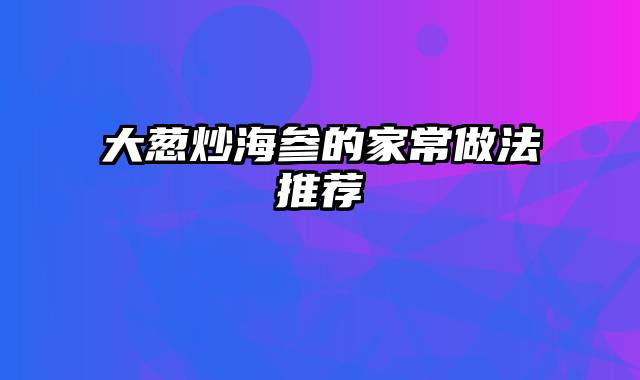 大葱炒海参的家常做法推荐